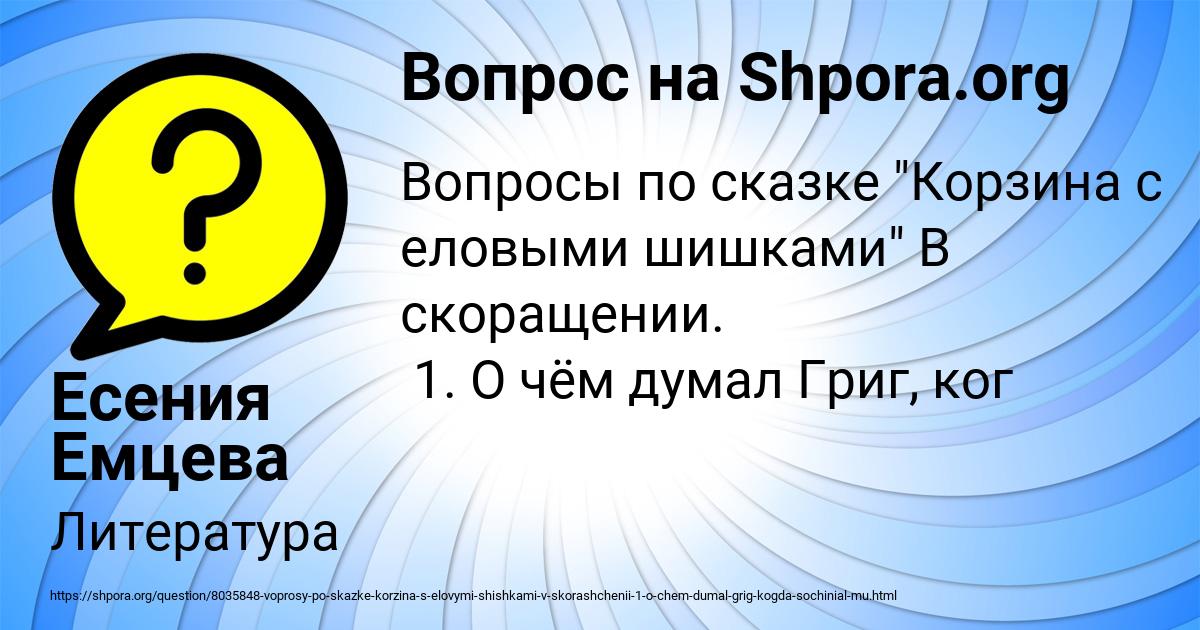 Вопрос на Shpora.org

Вопросы по сказке "Корзина с еловыми шишками" В скоращении.
1. О чём думал Григ, ког

Есения Емцева

Литература

https://shpora.org/question/8035848-voprosy-po-skazke-korzina-s-elovymi-shishkami-v-skorashchenii-1-o-chem-dumal-grig-kogda-sochinial-mu.html